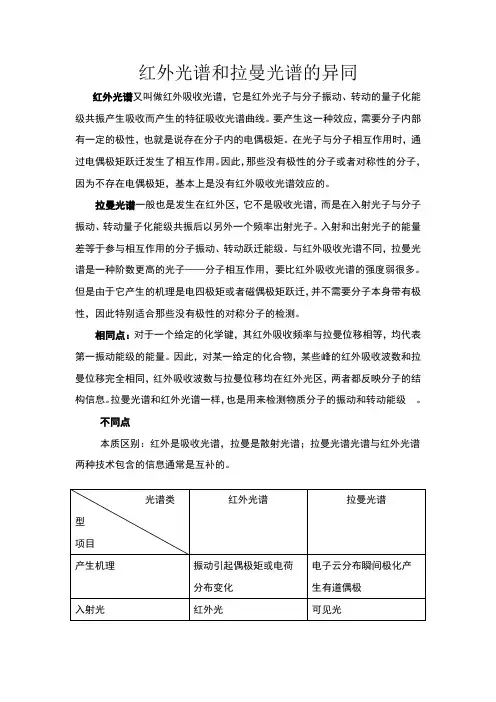 红外光谱和拉曼光谱的异同

红外光谱又叫做红外吸收光谱，它是红外光子与分子振动、转动的量子化能级共振产生吸收而产生的特征吸收光谱曲线。要产生这一种效应，需要分子内部有一定的极性，也就是说存在分子内的电偶极矩。在光子与分子相互作用时，通过电偶极矩跃迁发生了相互作用。因此，那些没有极性的分子或者对称性的分子，因为不存在电偶极矩，基本上是没有红外吸收光谱效应的。

拉曼光谱一般也是发生在红外区，它不是吸收光谱，而是在入射光子与分子振动、转动量子化能级共振后以另外一个频率出射光子。入射和出射光子的能量差等于参与相互作用的分子振动、转动跃迁能级。与红外吸收光谱不同，拉曼光谱是一种阶数更高的光子——分子相互作用，要比红外吸收光谱的强度弱很多。但是由于它产生的机理是电四极矩或者磁偶极矩跃迁，并不需要分子本身带有极性，因此特别适合那些没有极性的对称分子的检测。

相同点：对于一个给定的化学键，其红外吸收频率与拉曼位移相等，均代表第一振动能级的能量。因此，对某一给定的化合物，某些峰的红外吸收波数和拉曼位移完全相同，红外吸收波数与拉曼位移均在红外光区，两者都反映分子的结构信息。拉曼光谱和红外光谱一样，也是用来检测物质分子的振动和转动能级 。

不同点

本质区别：红外是吸收光谱，拉曼是散射光谱；拉曼光谱光谱与红外光谱两种技术包含的信息通常是互补的。

| 光谱类型 项目 | 红外光谱 | 拉曼光谱 |
|---|---|---|
| 产生机理 | 振动引起偶极矩或电荷分布变化 | 电子云分布瞬间极化产生有道偶极 |
| 入射光 | 红外光 | 可见光 |